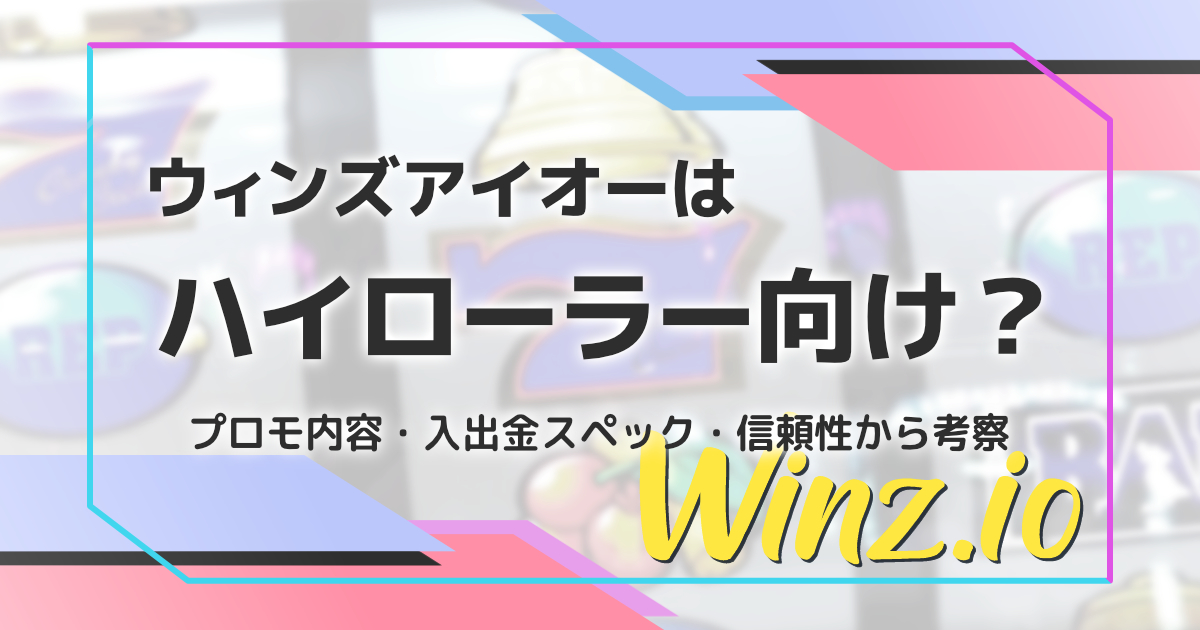 ウィンズアイオーは
ハイローラー向け？

プロモ内容・入出金スペック・信頼性から考察

Winz.io